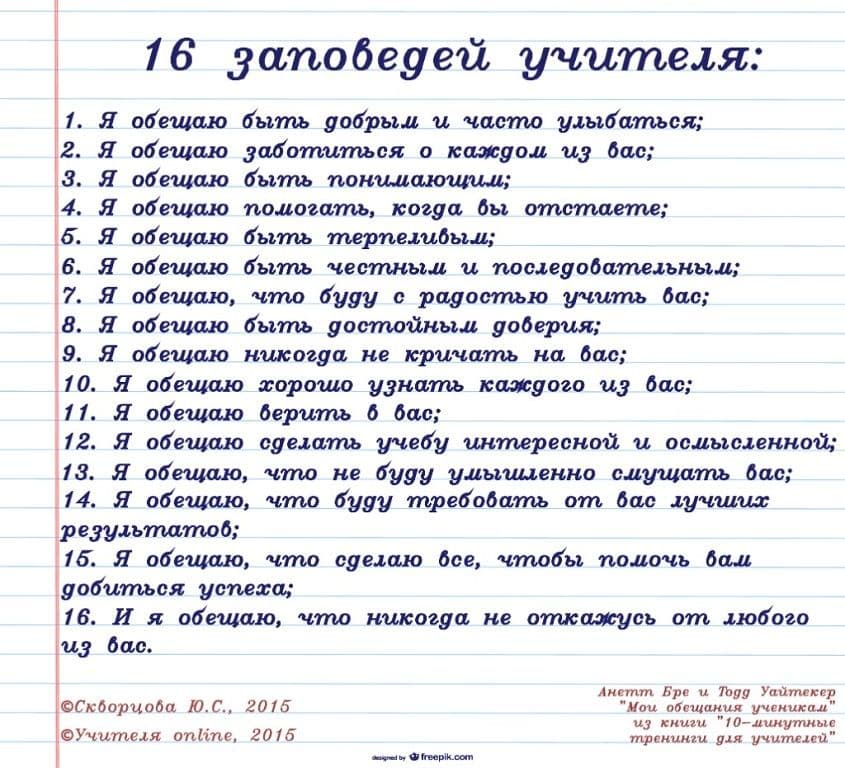 16 заповедей учителя:

1. Я обещаю быть добрым и часто улыбаться;
2. Я обещаю заботиться о каждом из вас;
3. Я обещаю быть понимающим;
4. Я обещаю помогать, когда вы отстаете;
5. Я обещаю быть терпеливым;
6. Я обещаю быть честным и последовательным;
7. Я обещаю, что буду с радостью учить вас;
8. Я обещаю быть достойным доверия;
9. Я обещаю никогда не кричать на вас;
10. Я обещаю хорошо узнать каждого из вас;
11. Я обещаю верить в вас;
12. Я обещаю сделать учебу интересной и осмысленной;
13. Я обещаю, что не буду умышленно смущать вас;
14. Я обещаю, что буду требовать от вас лучших результатов;
15. Я обещаю, что сделаю все, чтобы помочь вам добиться успеха;
16. И я обещаю, что никогда не откажусь от любого из вас.

©Скворцова Ю.С., 2015
©Учителя online, 2015

Анетт Бре и Тодд Уайтекер "Мои обещания ученикам" из книги "10-минутные тренинги для учителей"

designed by freepik.com